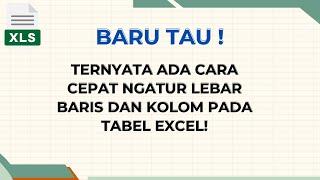 XLS

BARU TAU !

TERNYATA ADA CARA CEPAT NGATUR LEBAR BARIS DAN KOLOM PADA TABEL EXCEL!